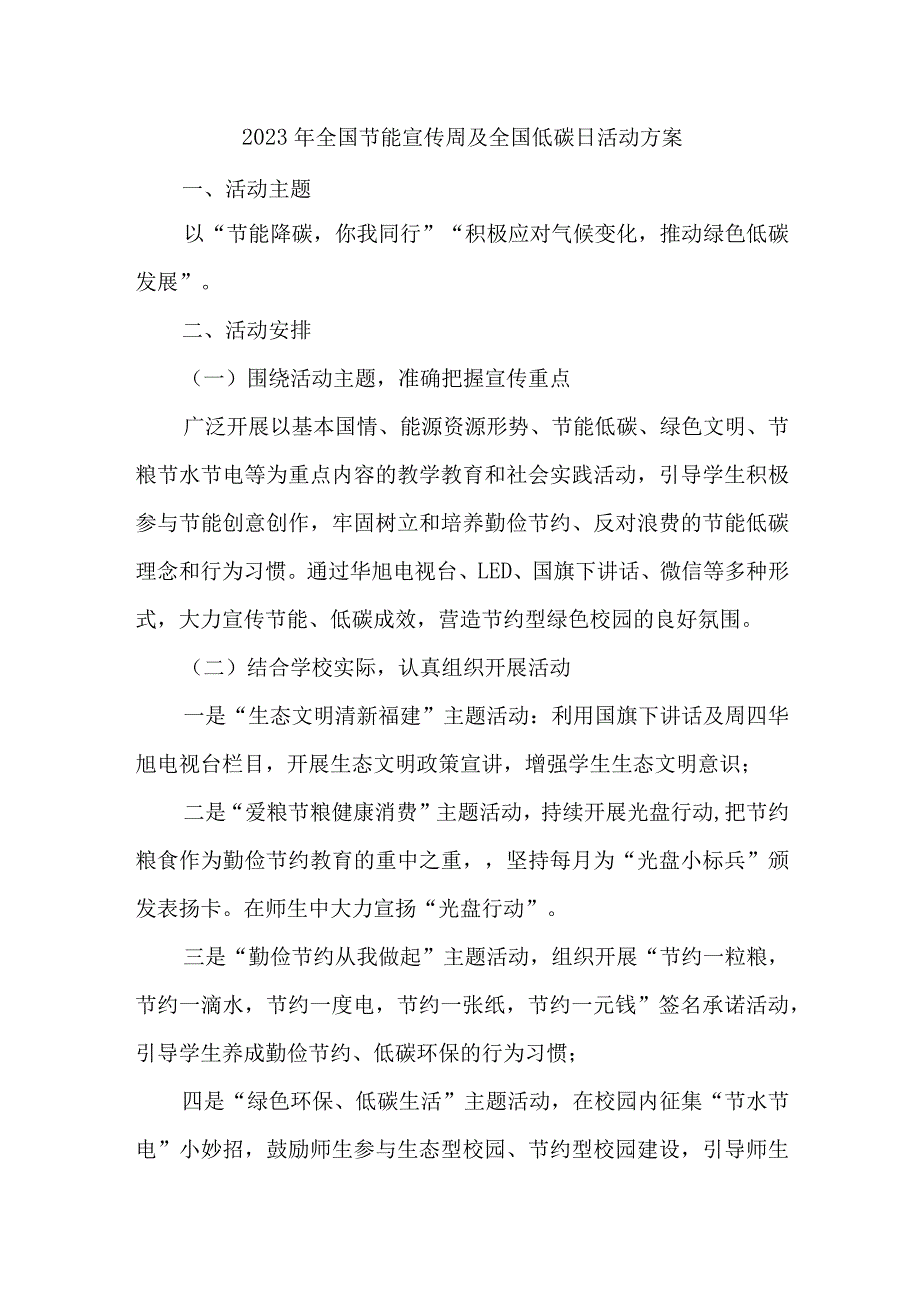 2023年全国节能宣传周及全国低碳日活动方案

一、活动主题

以“节能降碳，你我同行”“积极应对气候变化，推动绿色低碳发展”。

二、活动安排

（一）围绕活动主题，准确把握宣传重点

广泛开展以基本国情、能源资源形势、节能低碳、绿色文明、节粮节水节电等为重点内容的教学教育和社会实践活动，引导学生积极参与节能创意创作，牢固树立和培养勤俭节约、反对浪费的节能低碳理念和行为习惯。通过华旭电视台、LED、国旗下讲话、微信等多种形式，大力宣传节能、低碳成效，营造节约型绿色校园的良好氛围。

（二）结合学校实际，认真组织开展活动

一是“生态文明清新福建”主题活动：利用国旗下讲话及周四华旭电视台栏目，开展生态文明政策宣讲，增强学生生态文明意识；

二是“爱粮节粮健康消费”主题活动，持续开展光盘行动,把节约粮食作为勤俭节约教育的重中之重，，坚持每月为“光盘小标兵”颁发表扬卡。在师生中大力宣扬“光盘行动”。

三是“勤俭节约从我做起”主题活动，组织开展“节约一粒粮，节约一滴水，节约一度电，节约一张纸，节约一元钱”签名承诺活动，引导学生养成勤俭节约、低碳环保的行为习惯；

四是“绿色环保、低碳生活”主题活动，在校园内征集“节水节电”小妙招，鼓励师生参与生态型校园、节约型校园建设，引导师生